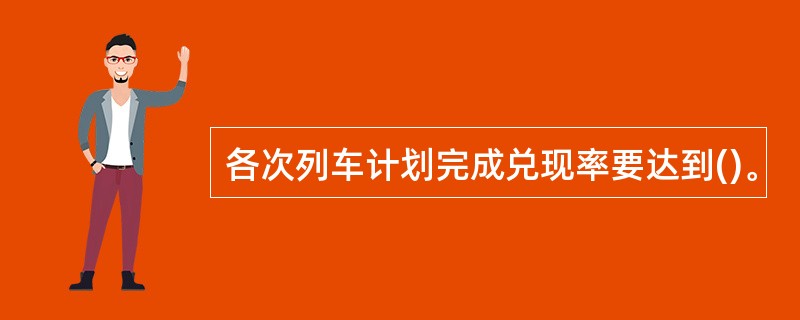 各次列车计划完成兑现率要达到()。